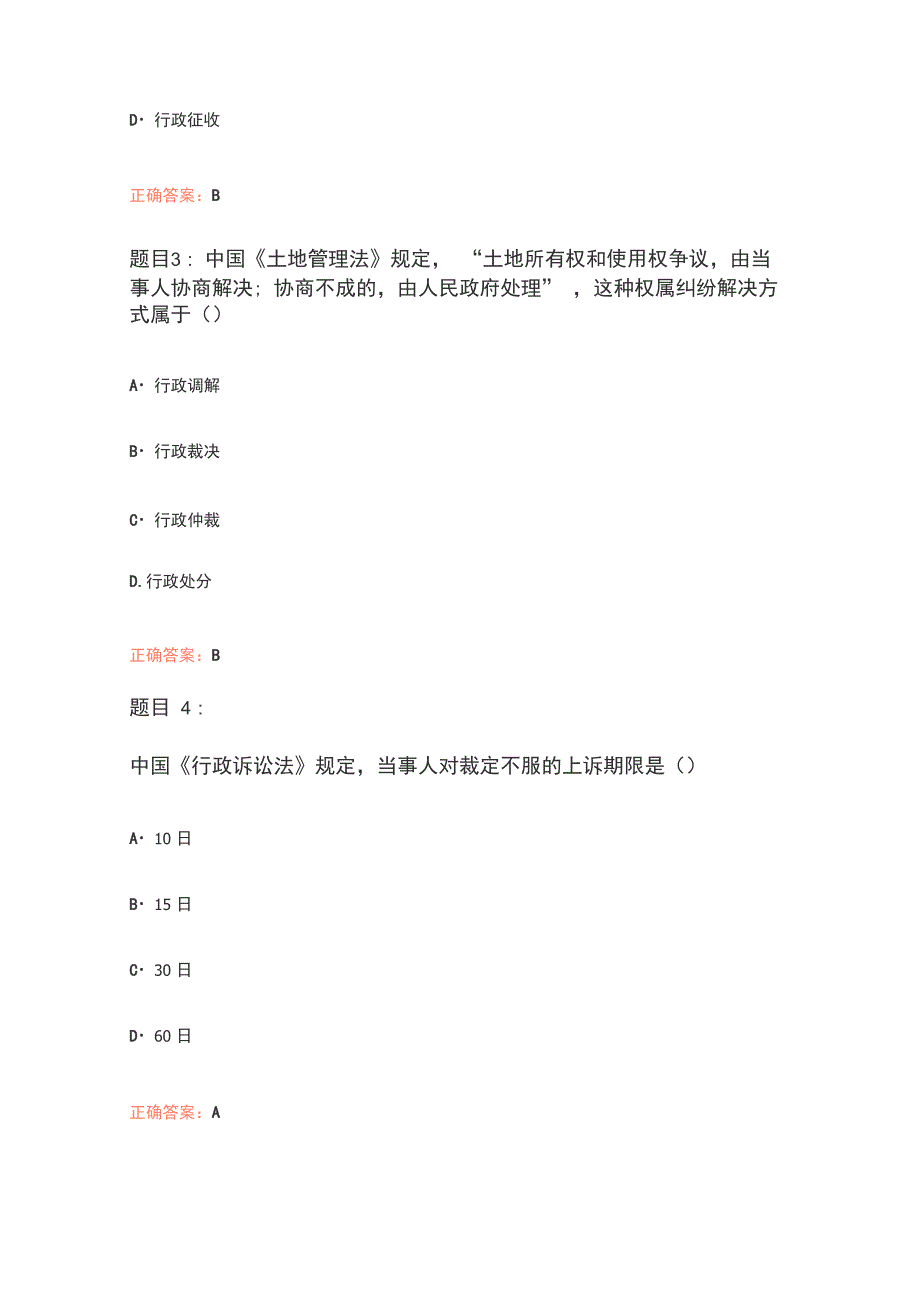 D· 行政征收

正确答案：B

题目3：中国《土地管理法》规定，“土地所有权和使用权争议，由当事人协商解决；协商不成的，由人民政府处理”，这种权属纠纷解决方式属于（）

A· 行政调解

B· 行政裁决

C· 行政仲裁

D.行政处分

正确答案：B

题目 4：

中国《行政诉讼法》规定，当事人对裁定不服的上诉期限是（）

A· 10 日

B· 15 日

C· 30 日

D· 60 日

正确答案：A